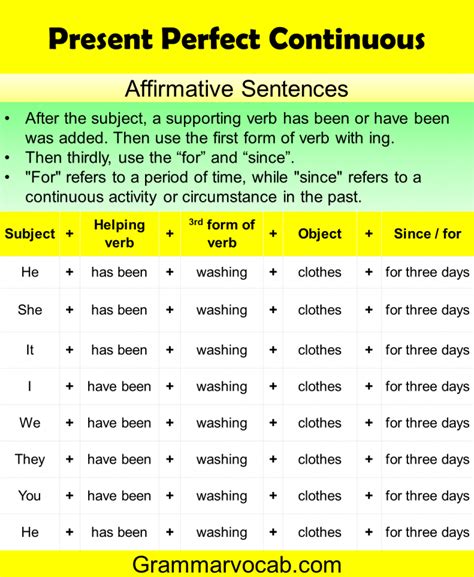 Present Perfect Continuous

Affirmative Sentences

• After the subject, a supporting verb has been or have been was added. Then use the first form of verb with ing.
• Then thirdly, use the “for” and “since”.
• "For" refers to a period of time, while "since" refers to a continuous activity or circumstance in the past.

| Subject | + | Helping verb | + | $3^{rd}$ form of verb | + | Object | + | Since / for |
|---|---|---|---|---|---|---|---|---|
| He | + | has been | + | washing | + | clothes | + | for three days |
| She | + | has been | + | washing | + | clothes | + | for three days |
| It | + | has been | + | washing | + | clothes | + | for three days |
| I | + | have been | + | washing | + | clothes | + | for three days |
| We | + | have been | + | washing | + | clothes | + | for three days |
| They | + | have been | + | washing | + | clothes | + | for three days |
| You | + | have been | + | washing | + | clothes | + | for three days |
| He | + | has been | + | washing | + | clothes | + | for three days |

Grammarvocab.com